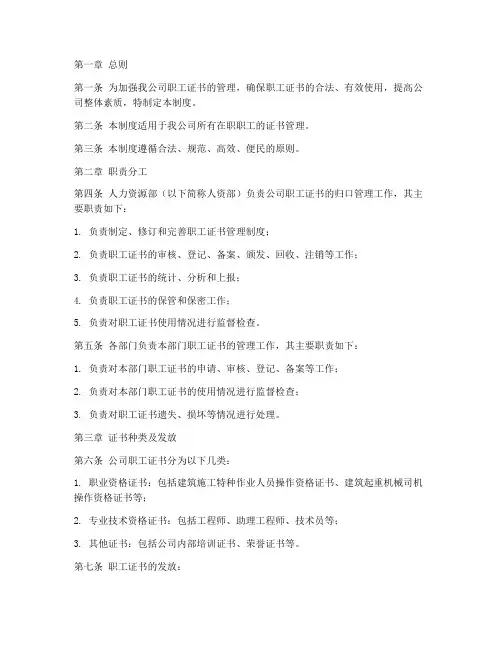 第一章 总则

第一条 为加强我公司职工证书的管理，确保职工证书的合法、有效使用，提高公司整体素质，特制定本制度。

第二条 本制度适用于我公司所有在职职工的证书管理。

第三条 本制度遵循合法、规范、高效、便民的原则。

第二章 职责分工

第四条 人力资源部（以下简称人资部）负责公司职工证书的归口管理工作，其主要职责如下：

1. 负责制定、修订和完善职工证书管理制度；

2. 负责职工证书的审核、登记、备案、颁发、回收、注销等工作；

3. 负责职工证书的统计、分析和上报；

4. 负责职工证书的保管和保密工作；

5. 负责对职工证书使用情况进行监督检查。

第五条 各部门负责本部门职工证书的管理工作，其主要职责如下：

1. 负责对本部门职工证书的申请、审核、登记、备案等工作；

2. 负责对本部门职工证书的使用情况进行监督检查；

3. 负责对职工证书遗失、损坏等情况进行处理。

第三章 证书种类及发放

第六条 公司职工证书分为以下几类：

1. 职业资格证书：包括建筑施工特种作业人员操作资格证书、建筑起重机械司机操作资格证书等；

2. 专业技术资格证书：包括工程师、助理工程师、技术员等；

3. 其他证书：包括公司内部培训证书、荣誉证书等。

第七条 职工证书的发放：